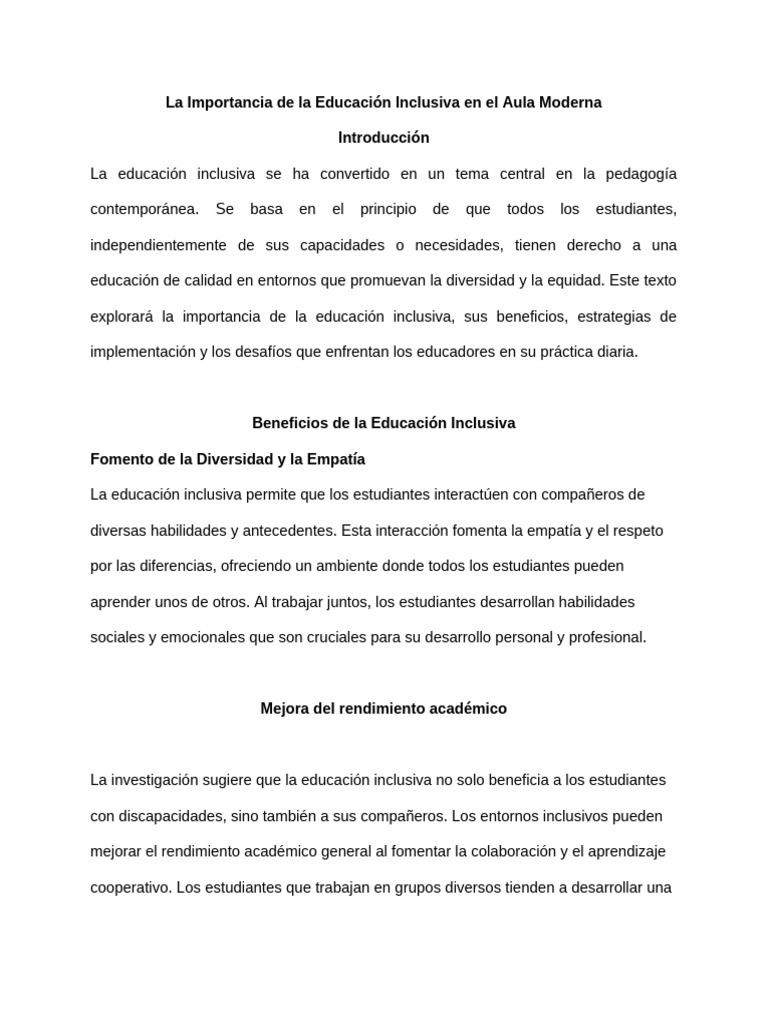 La Importancia de la Educación Inclusiva en el Aula Moderna

Introducción

La educación inclusiva se ha convertido en un tema central en la pedagogía contemporánea. Se basa en el principio de que todos los estudiantes, independientemente de sus capacidades o necesidades, tienen derecho a una educación de calidad en entornos que promuevan la diversidad y la equidad. Este texto explorará la importancia de la educación inclusiva, sus beneficios, estrategias de implementación y los desafíos que enfrentan los educadores en su práctica diaria.

Beneficios de la Educación Inclusiva

Fomento de la Diversidad y la Empatía

La educación inclusiva permite que los estudiantes interactúen con compañeros de diversas habilidades y antecedentes. Esta interacción fomenta la empatía y el respeto por las diferencias, ofreciendo un ambiente donde todos los estudiantes pueden aprender unos de otros. Al trabajar juntos, los estudiantes desarrollan habilidades sociales y emocionales que son cruciales para su desarrollo personal y profesional.

Mejora del rendimiento académico

La investigación sugiere que la educación inclusiva no solo beneficia a los estudiantes con discapacidades, sino también a sus compañeros. Los entornos inclusivos pueden mejorar el rendimiento académico general al fomentar la colaboración y el aprendizaje cooperativo. Los estudiantes que trabajan en grupos diversos tienden a desarrollar una